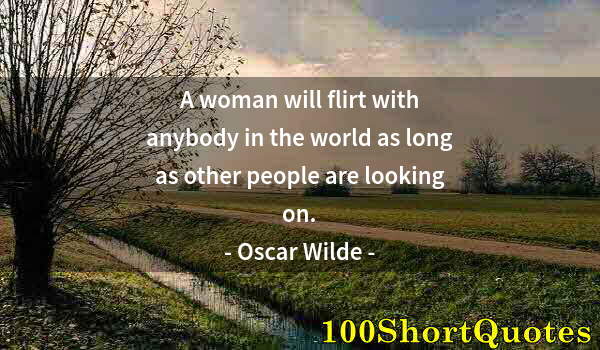 A woman will flirt with anybody in the world as long as other people are looking on.

- Oscar Wilde -

100ShortQuotes